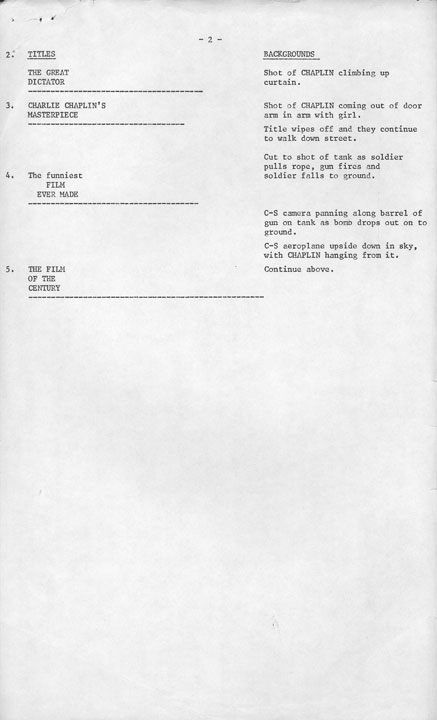 - 2 -

| | TITLES | BACKGROUNDS |
|---|---|---|
| 2. | THE GREAT DICTATOR | Shot of CHAPLIN climbing up curtain. |
| 3. | CHARLIE CHAPLIN'S MASTERPIECE | Shot of CHAPLIN coming out of door arm in arm with girl. Title wipes off and they continue to walk down street. Cut to shot of tank as soldier pulls rope, gun fires and soldier falls to ground. |
| 4. | The funniest FILM EVER MADE | C-S camera panning along barrel of gun on tank as bomb drops out on to ground. C-S aeroplane upside down in sky, with CHAPLIN hanging from it. |
| 5. | THE FILM OF THE CENTURY | Continue above. |